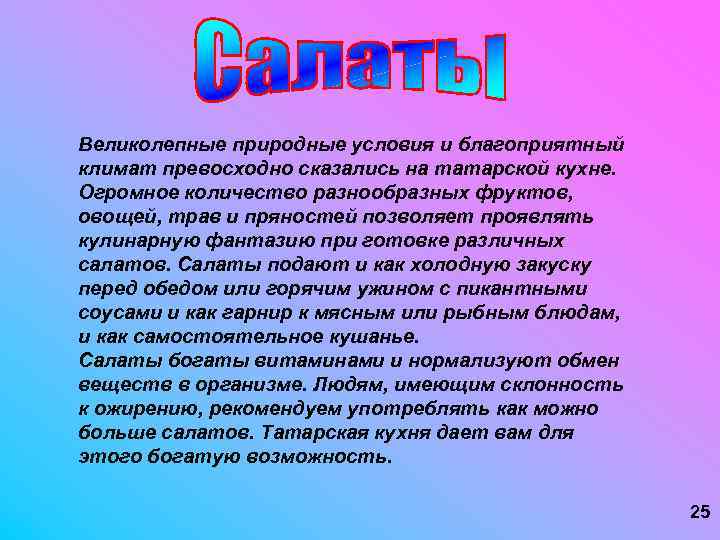 Салаты

Великолепные природные условия и благоприятный климат превосходно сказались на татарской кухне. Огромное количество разнообразных фруктов, овощей, трав и пряностей позволяет проявлять кулинарную фантазию при готовке различных салатов. Салаты подают и как холодную закуску перед обедом или горячим ужином с пикантными соусами и как гарнир к мясным или рыбным блюдам, и как самостоятельное кушанье.
Салаты богаты витаминами и нормализуют обмен веществ в организме. Людям, имеющим склонность к ожирению, рекомендуем употреблять как можно больше салатов. Татарская кухня дает вам для этого богатую возможность.

25